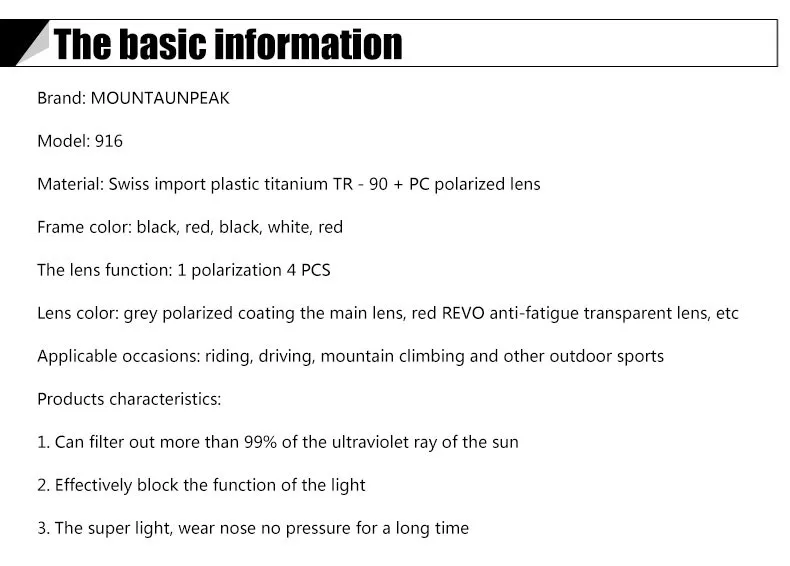 The basic information

Brand: MOUNTAUNPEAK

Model: 916

Material: Swiss import plastic titanium TR - 90 + PC polarized lens

Frame color: black, red, black, white, red

The lens function: 1 polarization 4 PCS

Lens color: grey polarized coating the main lens, red REVO anti-fatigue transparent lens, etc

Applicable occasions: riding, driving, mountain climbing and other outdoor sports

Products characteristics:

1. Can filter out more than 99% of the ultraviolet ray of the sun

2. Effectively block the function of the light

3. The super light, wear nose no pressure for a long time